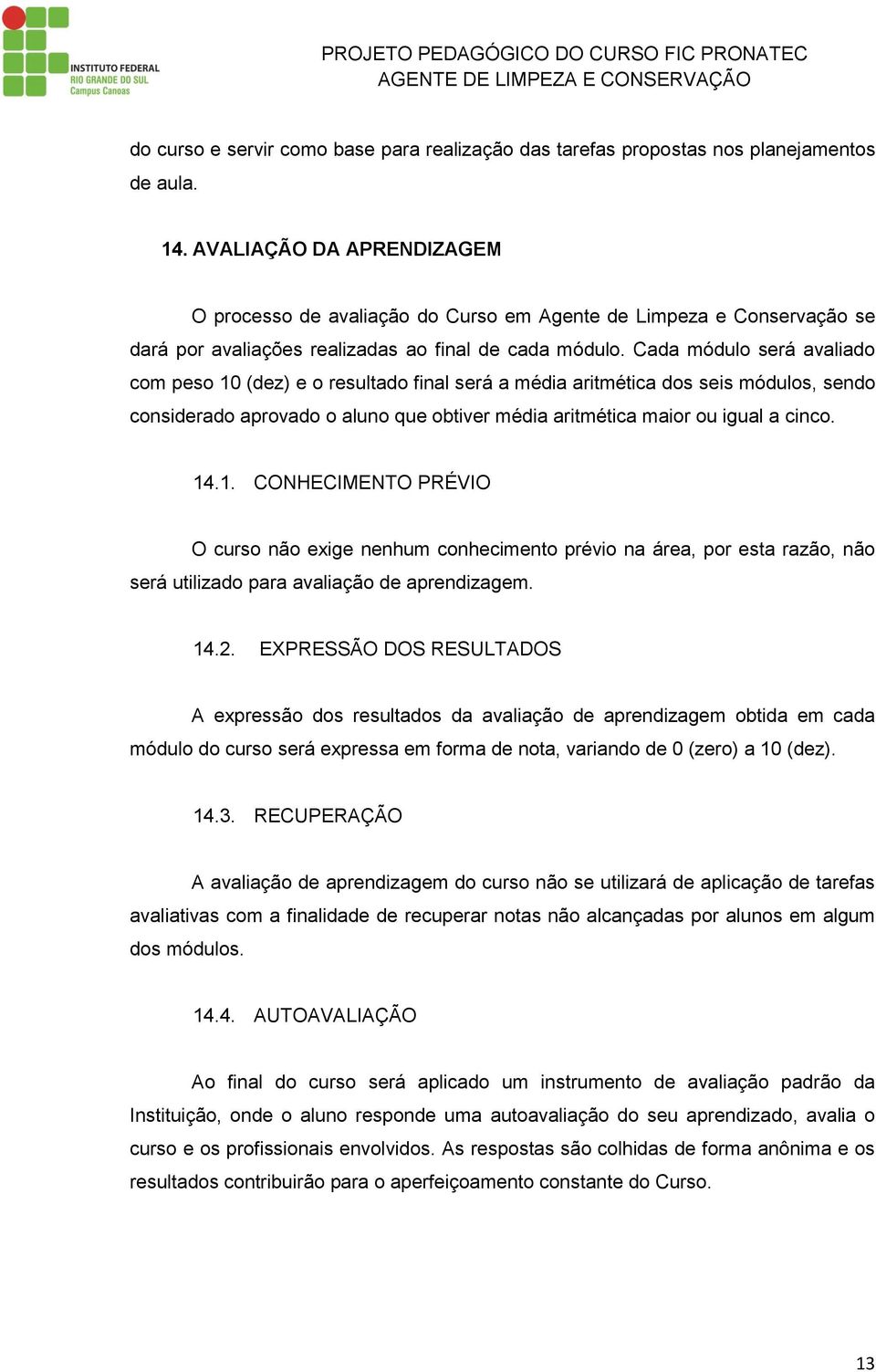 INSTITUTO FEDERAL
RIO GRANDE DO SUL
Campus Canoas

PROJETO PEDAGÓGICO DO CURSO FIC PRONATEC
AGENTE DE LIMPEZA E CONSERVAÇÃO

do curso e servir como base para realização das tarefas propostas nos planejamentos de aula.

14. AVALIAÇÃO DA APRENDIZAGEM

O processo de avaliação do Curso em Agente de Limpeza e Conservação se dará por avaliações realizadas ao final de cada módulo. Cada módulo será avaliado com peso 10 (dez) e o resultado final será a média aritmética dos seis módulos, sendo considerado aprovado o aluno que obtiver média aritmética maior ou igual a cinco.

14.1. CONHECIMENTO PRÉVIO

O curso não exige nenhum conhecimento prévio na área, por esta razão, não será utilizado para avaliação de aprendizagem.

14.2. EXPRESSÃO DOS RESULTADOS

A expressão dos resultados da avaliação de aprendizagem obtida em cada módulo do curso será expressa em forma de nota, variando de 0 (zero) a 10 (dez).

14.3. RECUPERAÇÃO

A avaliação de aprendizagem do curso não se utilizará de aplicação de tarefas avaliativas com a finalidade de recuperar notas não alcançadas por alunos em algum dos módulos.

14.4. AUTOAVALIAÇÃO

Ao final do curso será aplicado um instrumento de avaliação padrão da Instituição, onde o aluno responde uma autoavaliação do seu aprendizado, avalia o curso e os profissionais envolvidos. As respostas são colhidas de forma anônima e os resultados contribuirão para o aperfeiçoamento constante do Curso.

13